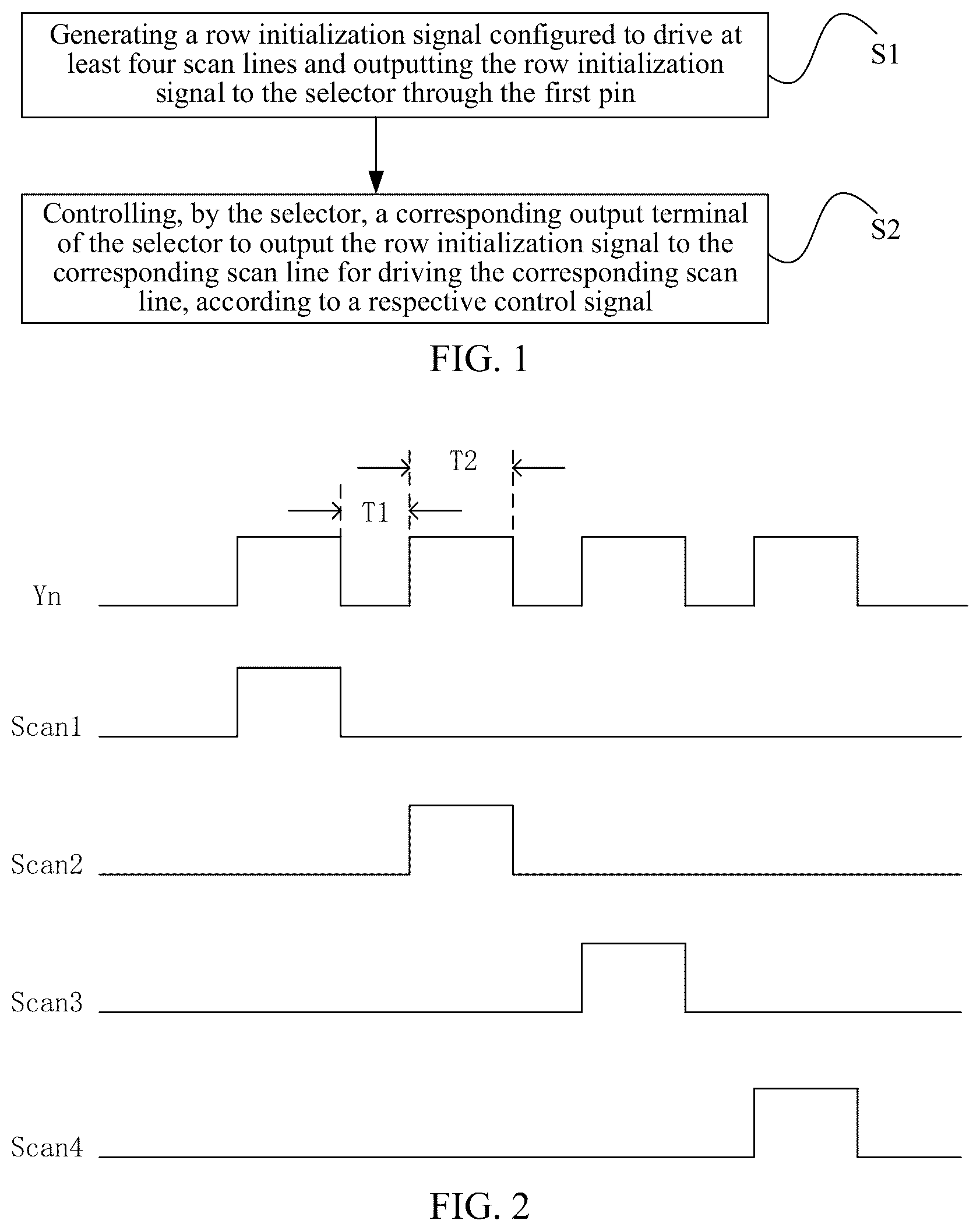 Generating a row initialization signal configured to drive at least four scan lines and outputting the row initialization signal to the selector through the first pin

S1

Controlling, by the selector, a corresponding output terminal of the selector to output the row initialization signal to the corresponding scan line for driving the corresponding scan line, according to a respective control signal

S2

FIG. 1

T2

T1

Yn

Scan1

Scan2

Scan3

Scan4

FIG. 2